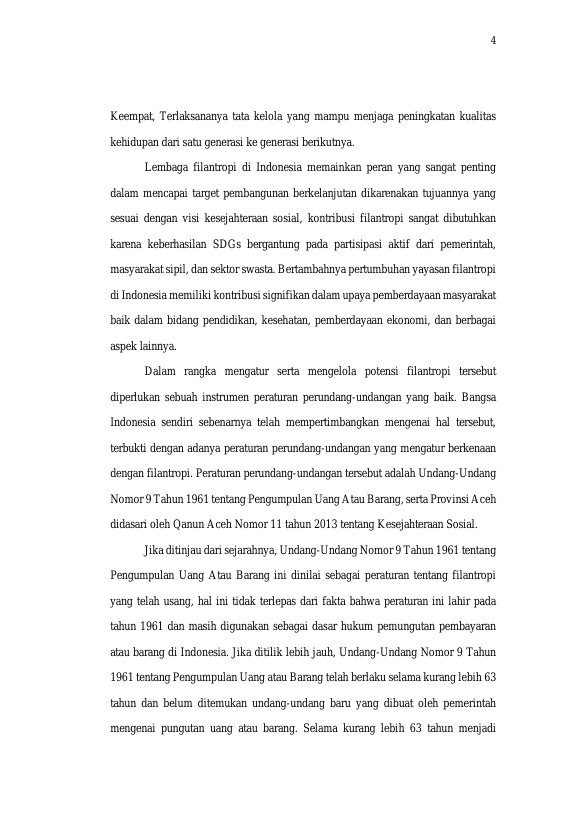 4

Keempat, Terlaksananya tata kelola yang mampu menjaga peningkatan kualitas kehidupan dari satu generasi ke generasi berikutnya.

Lembaga filantropi di Indonesia memainkan peran yang sangat penting dalam mencapai target pembangunan berkelanjutan dikarenakan tujuannya yang sesuai dengan visi kesejahteraan sosial, kontribusi filantropi sangat dibutuhkan karena keberhasilan SDGs bergantung pada partisipasi aktif dari pemerintah, masyarakat sipil, dan sektor swasta. Bertambahnya pertumbuhan yayasan filantropi di Indonesia memiliki kontribusi signifikan dalam upaya pemberdayaan masyarakat baik dalam bidang pendidikan, kesehatan, pemberdayaan ekonomi, dan berbagai aspek lainnya.

Dalam rangka mengatur serta mengelola potensi filantropi tersebut diperlukan sebuah instrumen peraturan perundang-undangan yang baik. Bangsa Indonesia sendiri sebenarnya telah mempertimbangkan mengenai hal tersebut, terbukti dengan adanya peraturan perundang-undangan yang mengatur berkenaan dengan filantropi. Peraturan perundang-undangan tersebut adalah Undang-Undang Nomor 9 Tahun 1961 tentang Pengumpulan Uang Atau Barang, serta Provinsi Aceh didasari oleh Qanun Aceh Nomor 11 tahun 2013 tentang Kesejahteraan Sosial.

Jika ditinjau dari sejarahnya, Undang-Undang Nomor 9 Tahun 1961 tentang Pengumpulan Uang Atau Barang ini dinilai sebagai peraturan tentang filantropi yang telah usang, hal ini tidak terlepas dari fakta bahwa peraturan ini lahir pada tahun 1961 dan masih digunakan sebagai dasar hukum pemungutan pembayaran atau barang di Indonesia. Jika ditilik lebih jauh, Undang-Undang Nomor 9 Tahun 1961 tentang Pengumpulan Uang atau Barang telah berlaku selama kurang lebih 63 tahun dan belum ditemukan undang-undang baru yang dibuat oleh pemerintah mengenai pungutan uang atau barang. Selama kurang lebih 63 tahun menjadi